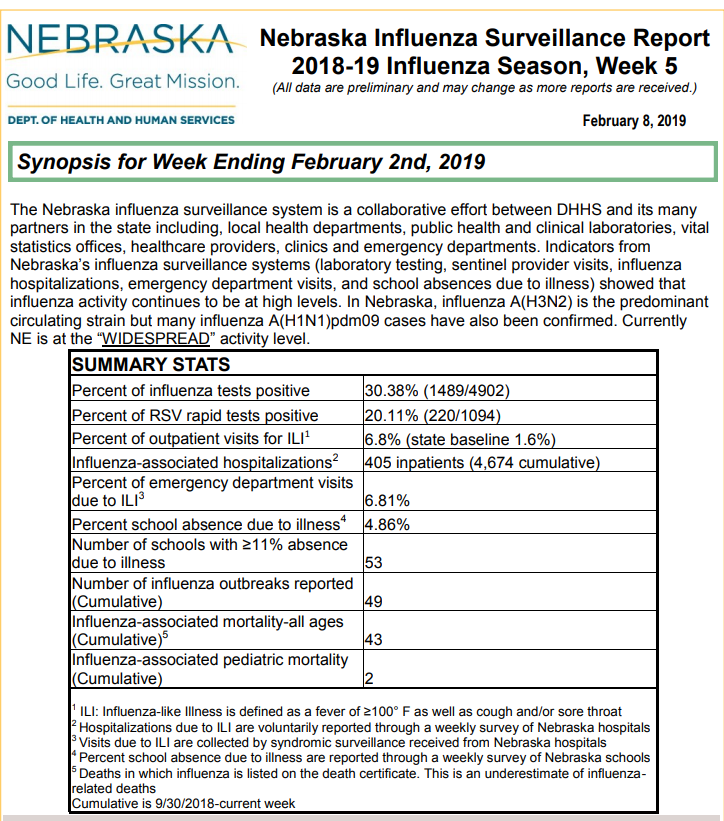 NEBRASKA
Good Life. Great Mission.
DEPT. OF HEALTH AND HUMAN SERVICES

Nebraska Influenza Surveillance Report
2018-19 Influenza Season, Week 5
(All data are preliminary and may change as more reports are received.)

February 8, 2019

Synopsis for Week Ending February 2nd, 2019

The Nebraska influenza surveillance system is a collaborative effort between DHHS and its many partners in the state including, local health departments, public health and clinical laboratories, vital statistics offices, healthcare providers, clinics and emergency departments. Indicators from Nebraska's influenza surveillance systems (laboratory testing, sentinel provider visits, influenza hospitalizations, emergency department visits, and school absences due to illness) showed that influenza activity continues to be at high levels. In Nebraska, influenza A(H3N2) is the predominant circulating strain but many influenza A(H1N1)pdm09 cases have also been confirmed. Currently NE is at the "WIDESPREAD" activity level.

| SUMMARY STATS | |
|---|---|
| Percent of influenza tests positive | 30.38% (1489/4902) |
| Percent of RSV rapid tests positive | 20.11% (220/1094) |
| Percent of outpatient visits for ILI$^1$ | 6.8% (state baseline 1.6%) |
| Influenza-associated hospitalizations$^2$ | 405 inpatients (4,674 cumulative) |
| Percent of emergency department visits due to ILI$^3$ | 6.81% |
| Percent school absence due to illness$^4$ | 4.86% |
| Number of schools with ≥11% absence due to illness | 53 |
| Number of influenza outbreaks reported (Cumulative) | 49 |
| Influenza-associated mortality-all ages (Cumulative)$^5$ | 43 |
| Influenza-associated pediatric mortality (Cumulative) | 2 |

$^1$ ILI: Influenza-like Illness is defined as a fever of ≥100° F as well as cough and/or sore throat
$^2$ Hospitalizations due to ILI are voluntarily reported through a weekly survey of Nebraska hospitals
$^3$ Visits due to ILI are collected by syndromic surveillance received from Nebraska hospitals
$^4$ Percent school absence due to illness are reported through a weekly survey of Nebraska schools
$^5$ Deaths in which influenza is listed on the death certificate. This is an underestimate of influenza-related deaths
Cumulative is 9/30/2018-current week